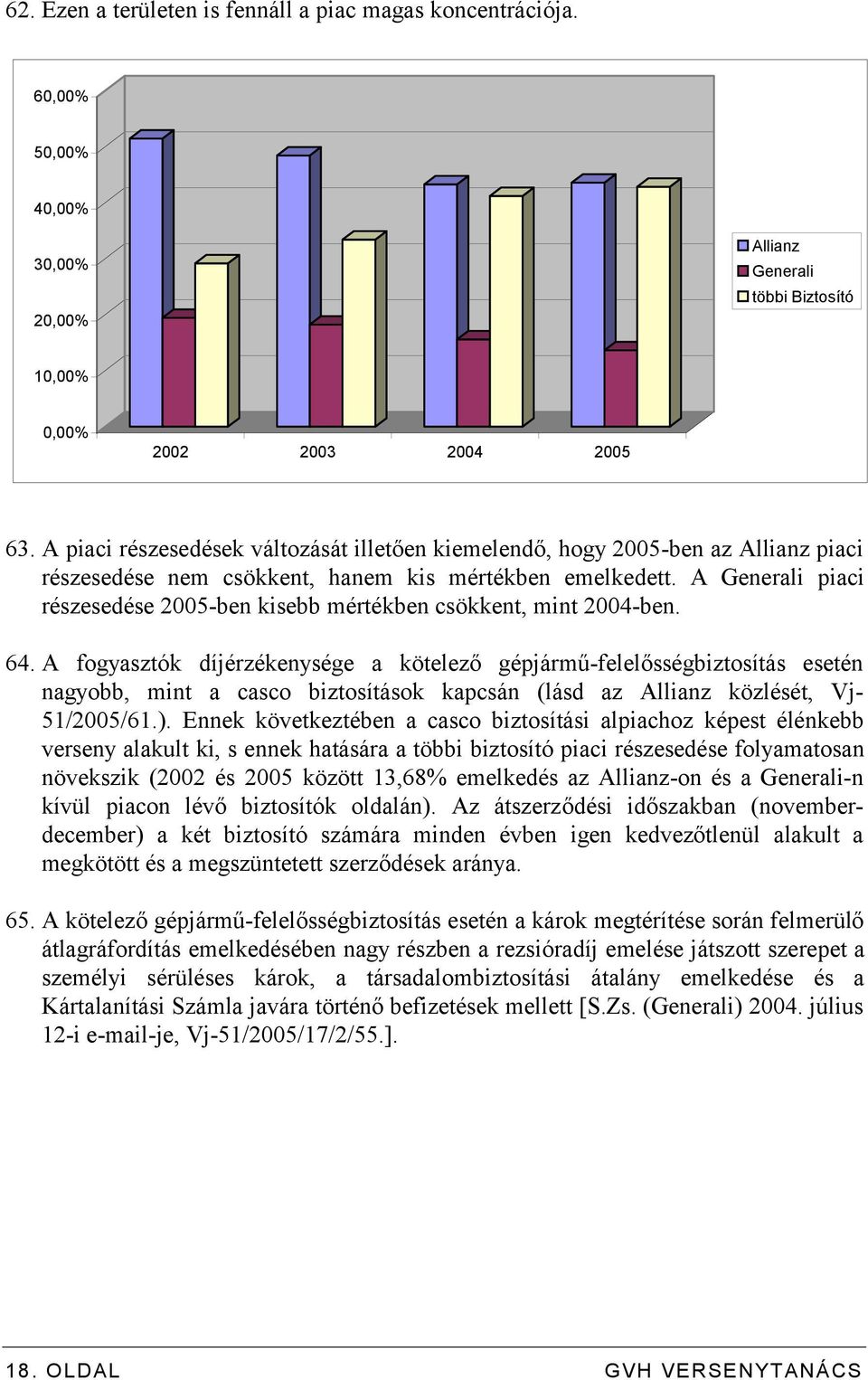 62. Ezen a területen is fennáll a piac magas koncentrációja.

60,00%
50,00%
40,00%
30,00%
20,00%
10,00%
0,00%

2002 2003 2004 2005

Allianz
Generali
többi Biztosító

63. A piaci részesedések változását illetően kiemelendő, hogy 2005-ben az Allianz piaci részesedése nem csökkent, hanem kis mértékben emelkedett. A Generali piaci részesedése 2005-ben kisebb mértékben csökkent, mint 2004-ben.

64. A fogyasztók díjérzékenysége a kötelező gépjármű-felelősségbiztosítás esetén nagyobb, mint a casco biztosítások kapcsán (lásd az Allianz közlését, Vj-51/2005/61.). Ennek következtében a casco biztosítási alpiachoz képest élénkebb verseny alakult ki, s ennek hatására a többi biztosító piaci részesedése folyamatosan növekszik (2002 és 2005 között 13,68% emelkedés az Allianz-on és a Generali-n kívül piacon lévő biztosítók oldalán). Az átszerződési időszakban (november-december) a két biztosító számára minden évben igen kedvezőtlenül alakult a megkötött és a megszüntetett szerződések aránya.

65. A kötelező gépjármű-felelősségbiztosítás esetén a károk megtérítése során felmerülő átlagráfordítás emelkedésében nagy részben a rezsióradíj emelése játszott szerepet a személyi sérüléses károk, a társadalombiztosítási átalány emelkedése és a Kártalanítási Számla javára történő befizetések mellett [S.Zs. (Generali) 2004. július 12-i e-mail-je, Vj-51/2005/17/2/55.].

18. OLDAL GVH VERSENYTANÁCS